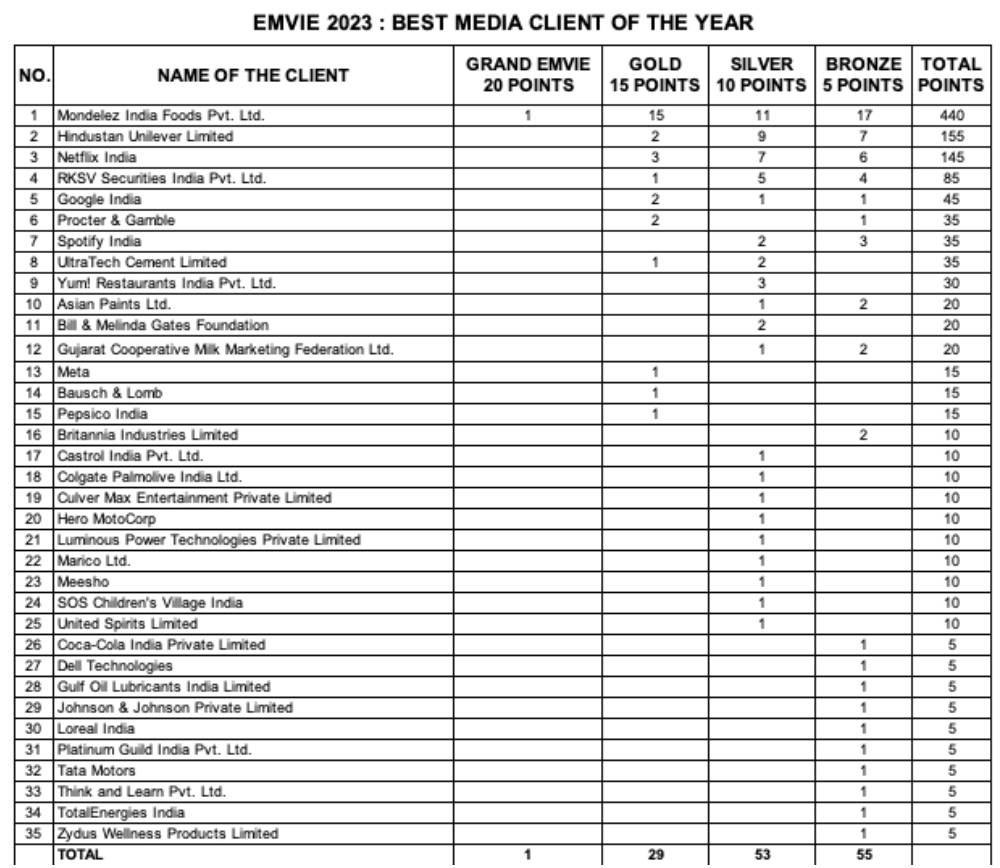 EMVIE 2023 : BEST MEDIA CLIENT OF THE YEAR

| NO. | NAME OF THE CLIENT | GRAND EMVIE 20 POINTS | GOLD 15 POINTS | SILVER 10 POINTS | BRONZE 5 POINTS | TOTAL POINTS |
|---|---|---|---|---|---|---|
| 1 | Mondelez India Foods Pvt. Ltd. | 1 | 15 | 11 | 17 | 440 |
| 2 | Hindustan Unilever Limited | | 2 | 9 | 7 | 155 |
| 3 | Netflix India | | 3 | 7 | 6 | 145 |
| 4 | RKSV Securities India Pvt. Ltd. | | 1 | 5 | 4 | 85 |
| 5 | Google India | | 2 | 1 | 1 | 45 |
| 6 | Procter & Gamble | | 2 | | 1 | 35 |
| 7 | Spotify India | | | 2 | 3 | 35 |
| 8 | UltraTech Cement Limited | | 1 | 2 | | 35 |
| 9 | Yum! Restaurants India Pvt. Ltd. | | | 3 | | 30 |
| 10 | Asian Paints Ltd. | | | 1 | 2 | 20 |
| 11 | Bill & Melinda Gates Foundation | | | 2 | | 20 |
| 12 | Gujarat Cooperative Milk Marketing Federation Ltd. | | | 1 | 2 | 20 |
| 13 | Meta | | 1 | | | 15 |
| 14 | Bausch & Lomb | | 1 | | | 15 |
| 15 | Pepsico India | | 1 | | | 15 |
| 16 | Britannia Industries Limited | | | | 2 | 10 |
| 17 | Castrol India Pvt. Ltd. | | | 1 | | 10 |
| 18 | Colgate Palmolive India Ltd. | | | 1 | | 10 |
| 19 | Culver Max Entertainment Private Limited | | | 1 | | 10 |
| 20 | Hero MotoCorp | | | 1 | | 10 |
| 21 | Luminous Power Technologies Private Limited | | | 1 | | 10 |
| 22 | Marico Ltd. | | | 1 | | 10 |
| 23 | Meesho | | | 1 | | 10 |
| 24 | SOS Children's Village India | | | 1 | | 10 |
| 25 | United Spirits Limited | | | 1 | | 10 |
| 26 | Coca-Cola India Private Limited | | | | 1 | 5 |
| 27 | Dell Technologies | | | | 1 | 5 |
| 28 | Gulf Oil Lubricants India Limited | | | | 1 | 5 |
| 29 | Johnson & Johnson Private Limited | | | | 1 | 5 |
| 30 | Loreal India | | | | 1 | 5 |
| 31 | Platinum Guild India Pvt. Ltd. | | | | 1 | 5 |
| 32 | Tata Motors | | | | 1 | 5 |
| 33 | Think and Learn Pvt. Ltd. | | | | 1 | 5 |
| 34 | TotalEnergies India | | | | 1 | 5 |
| 35 | Zydus Wellness Products Limited | | | | 1 | 5 |
| | TOTAL | 1 | 29 | 53 | 55 | |